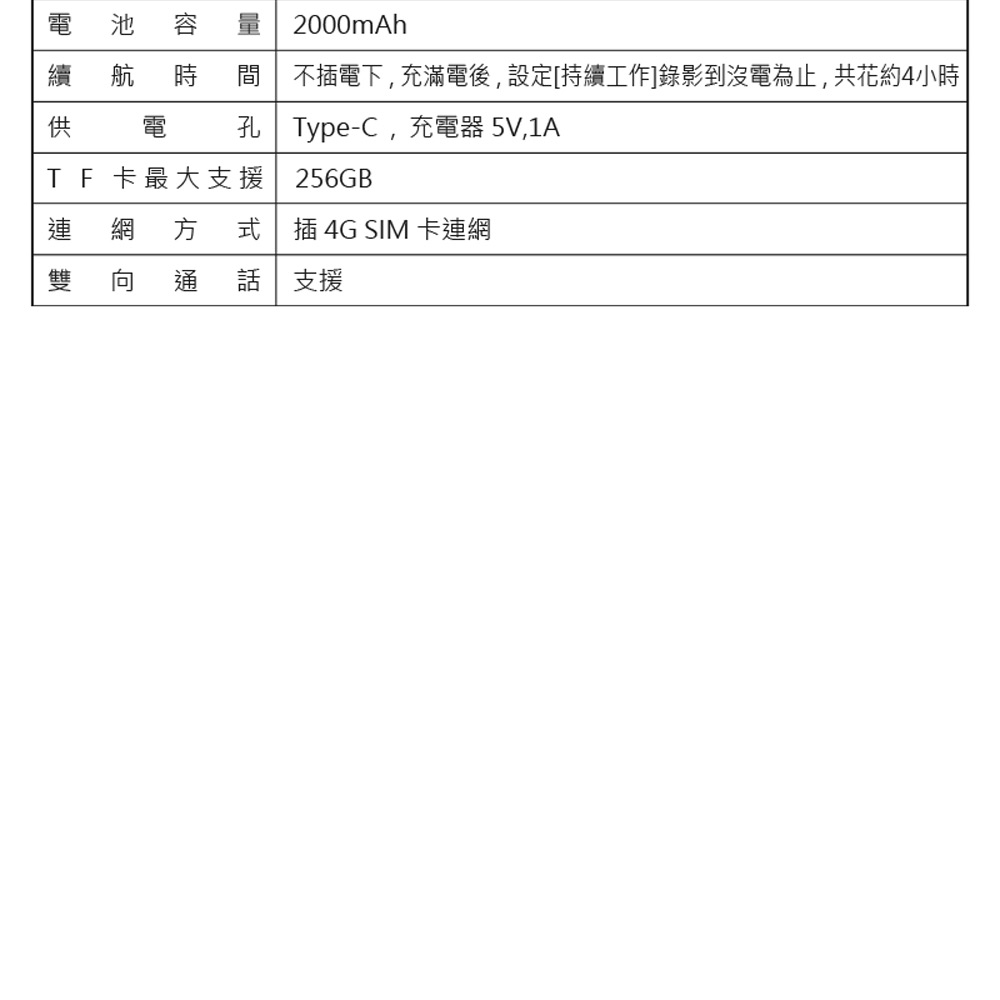 | 電池容量 | 2000mAh |
|---|---|
| 續航時間 | 不插電下,充滿電後,設定[持續工作]錄影到沒電為止,共花約4小時 |
| 供電孔 | Type-C，充電器5V,1A |
| TF卡最大支援 | 256GB |
| 連網方式 | 插4G SIM卡連網 |
| 雙向通話 | 支援 |